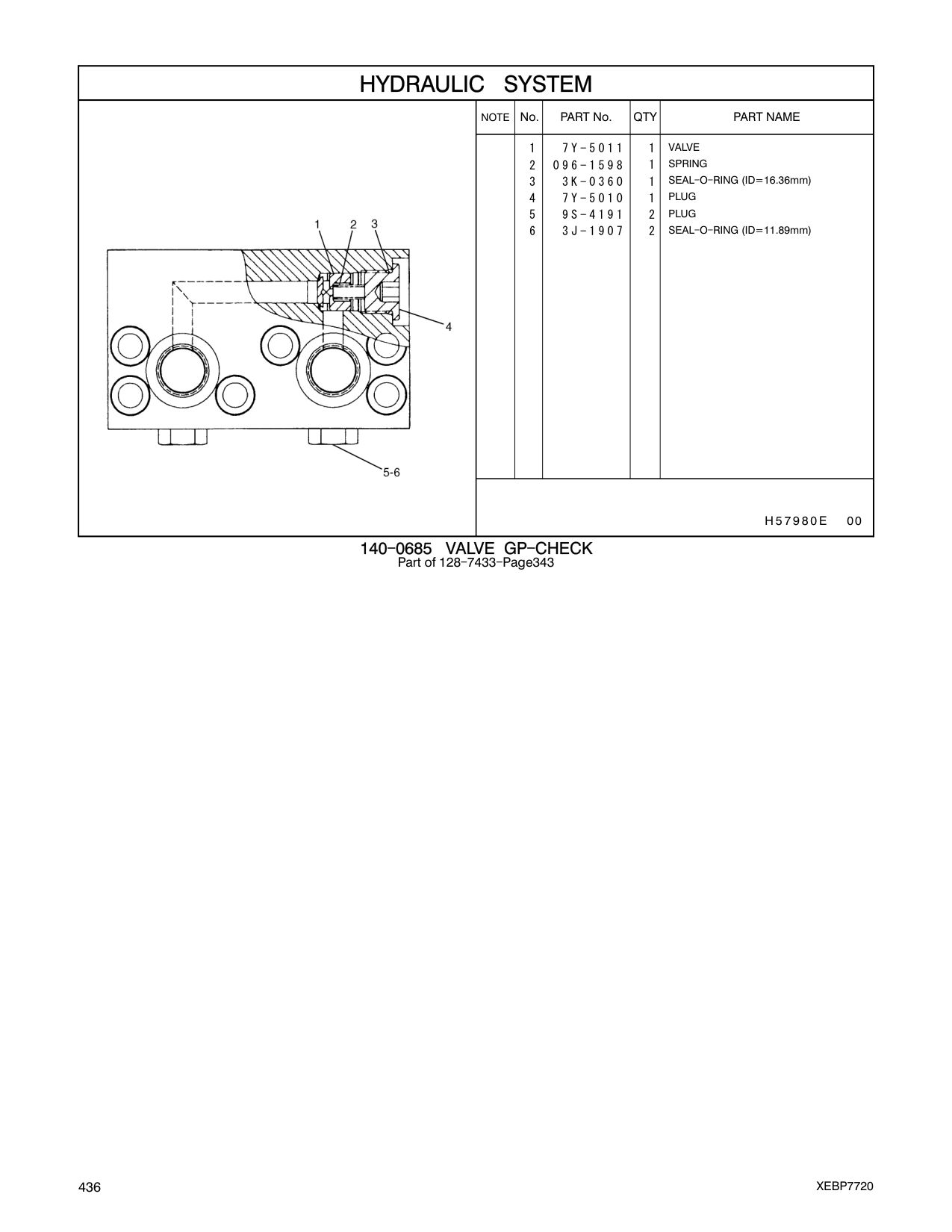 HYDRAULIC SYSTEM

1 2 3

4

5-6

| NOTE | No. | PART No. | QTY | PART NAME |
|---|---|---|---|---|
| | 1 | 7Y-5011 | 1 | VALVE |
| | 2 | 096-1598 | 1 | SPRING |
| | 3 | 3K-0360 | 1 | SEAL-O-RING (ID=16.36mm) |
| | 4 | 7Y-5010 | 1 | PLUG |
| | 5 | 9S-4191 | 2 | PLUG |
| | 6 | 3J-1907 | 2 | SEAL-O-RING (ID=11.89mm) |

H57980E 00

140-0685 VALVE GP-CHECK
Part of 128-7433-Page343

436

XEBP7720